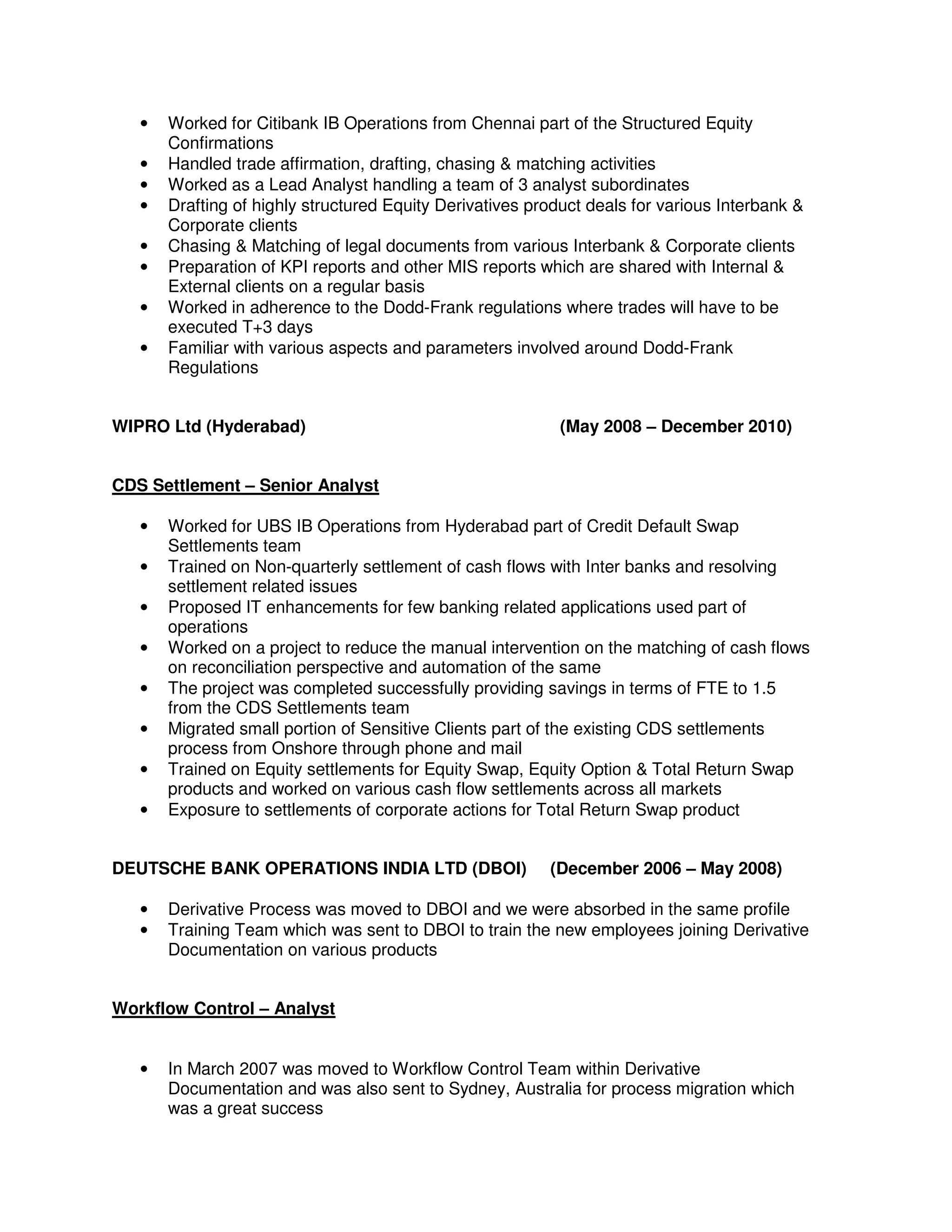 • Worked for Citibank IB Operations from Chennai part of the Structured Equity Confirmations
• Handled trade affirmation, drafting, chasing & matching activities
• Worked as a Lead Analyst handling a team of 3 analyst subordinates
• Drafting of highly structured Equity Derivatives product deals for various Interbank & Corporate clients
• Chasing & Matching of legal documents from various Interbank & Corporate clients
• Preparation of KPI reports and other MIS reports which are shared with Internal & External clients on a regular basis
• Worked in adherence to the Dodd-Frank regulations where trades will have to be executed T+3 days
• Familiar with various aspects and parameters involved around Dodd-Frank Regulations

WIPRO Ltd (Hyderabad) (May 2008 – December 2010)

CDS Settlement – Senior Analyst

• Worked for UBS IB Operations from Hyderabad part of Credit Default Swap Settlements team
• Trained on Non-quarterly settlement of cash flows with Inter banks and resolving settlement related issues
• Proposed IT enhancements for few banking related applications used part of operations
• Worked on a project to reduce the manual intervention on the matching of cash flows on reconciliation perspective and automation of the same
• The project was completed successfully providing savings in terms of FTE to 1.5 from the CDS Settlements team
• Migrated small portion of Sensitive Clients part of the existing CDS settlements process from Onshore through phone and mail
• Trained on Equity settlements for Equity Swap, Equity Option & Total Return Swap products and worked on various cash flow settlements across all markets
• Exposure to settlements of corporate actions for Total Return Swap product

DEUTSCHE BANK OPERATIONS INDIA LTD (DBOI) (December 2006 – May 2008)

• Derivative Process was moved to DBOI and we were absorbed in the same profile
• Training Team which was sent to DBOI to train the new employees joining Derivative Documentation on various products

Workflow Control – Analyst

• In March 2007 was moved to Workflow Control Team within Derivative Documentation and was also sent to Sydney, Australia for process migration which was a great success